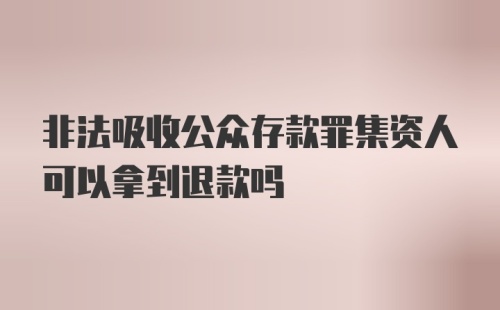 非法吸收公众存款罪集资人可以拿到退款吗